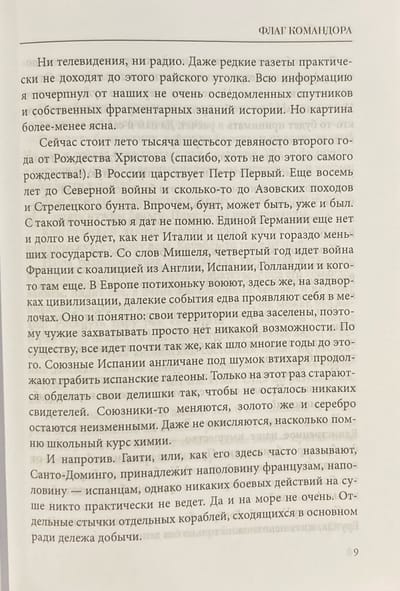 ФЛАГ КОМАНДОРА

Ни телевидения, ни радио. Даже редкие газеты практически не доходят до этого райского уголка. Всю информацию я почерпнул от наших не очень осведомленных спутников и собственных фрагментарных знаний истории. Но картина более-менее ясна.

Сейчас стоит лето тысяча шестьсот девяносто второго года от Рождества Христова (спасибо, хоть не до этого самого рождества!). В России царствует Петр Первый. Еще восемь лет до Северной войны и сколько-то до Азовских походов и Стрелецкого бунта. Впрочем, бунт, может быть, уже и был. С такой точностью я дат не помню. Единой Германии еще нет и долго не будет, как нет Италии и целой кучи гораздо меньших государств. Со слов Мишеля, четвертый год идет война Франции с коалицией из Англии, Испании, Голландии и кого-то там еще. В Европе потихоньку воюют, здесь же, на задворках цивилизации, далекие события едва проявляют себя в мелочах. Оно и понятно: свои территории едва заселены, поэтому чужие захватывать просто нет никакой возможности. По существу, все идет почти так же, как шло многие годы до этого. Союзные Испании англичане под шумок втихаря продолжают грабить испанские галеоны. Только на этот раз стараются обделать свои делишки так, чтобы не осталось никаких свидетелей. Союзники-то меняются, золото же и серебро остаются неизменными. Даже не окисляются, насколько помню школьный курс химии.

И напротив. Гаити, или, как его здесь часто называют, Санто-Доминго, принадлежит наполовину французам, наполовину — испанцам, однако никаких боевых действий на суше никто практически не ведет. Да и на море не очень. Отдельные стычки отдельных кораблей, сходящихся в основном ради дележа добычи.

9